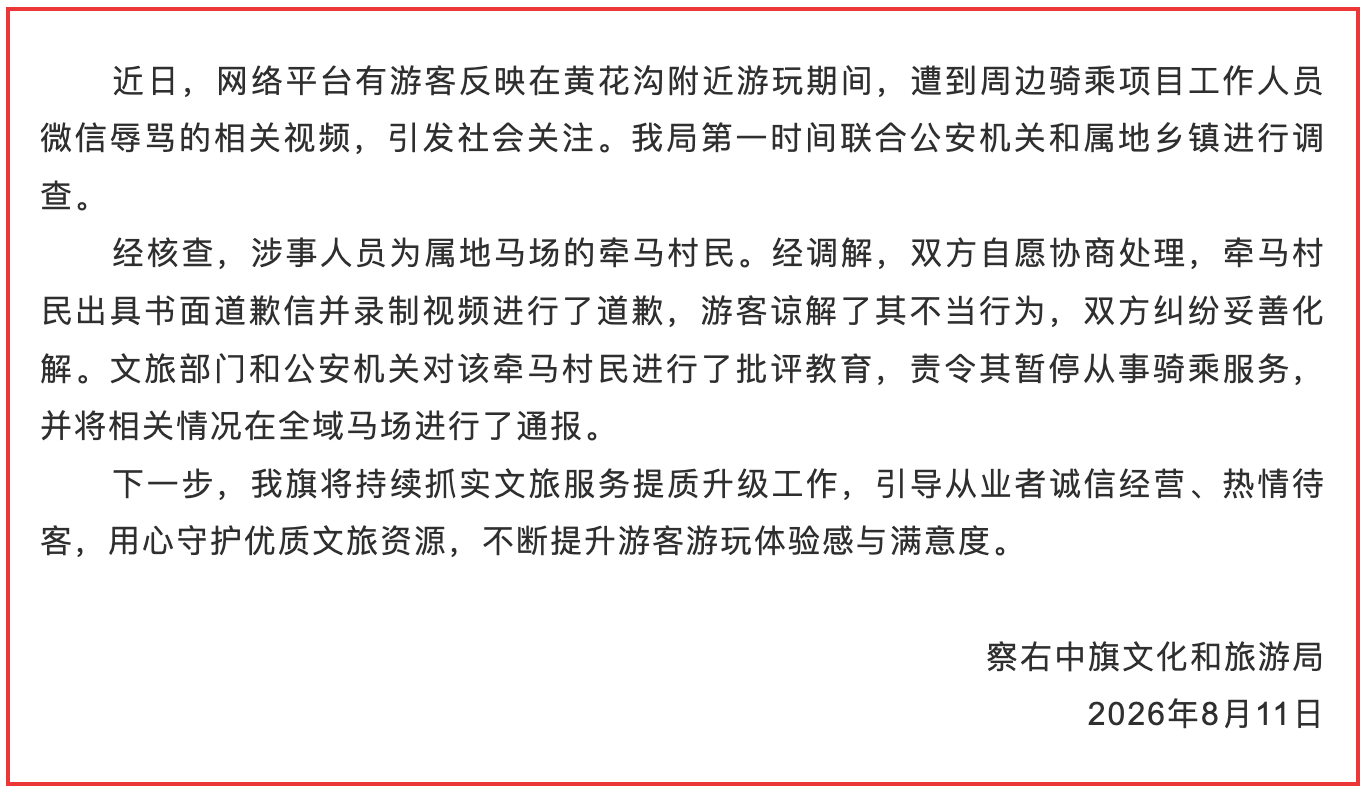 近日，网络平台有游客反映在黄花沟附近游玩期间，遭到周边骑乘项目工作人员微信辱骂的相关视频，引发社会关注。我局第一时间联合公安机关和属地乡镇进行调查。

经核查，涉事人员为属地马场的牵马村民。经调解，双方自愿协商处理，牵马村民出具书面道歉信并录制视频进行了道歉，游客谅解了其不当行为，双方纠纷妥善化解。文旅部门和公安机关对该牵马村民进行了批评教育，责令其暂停从事骑乘服务，并将相关情况在全域马场进行了通报。

下一步，我旗将持续抓实文旅服务提质升级工作，引导从业者诚信经营、热情待客，用心守护优质文旅资源，不断提升游客游玩体验感与满意度。

察右中旗文化和旅游局
2026年8月11日